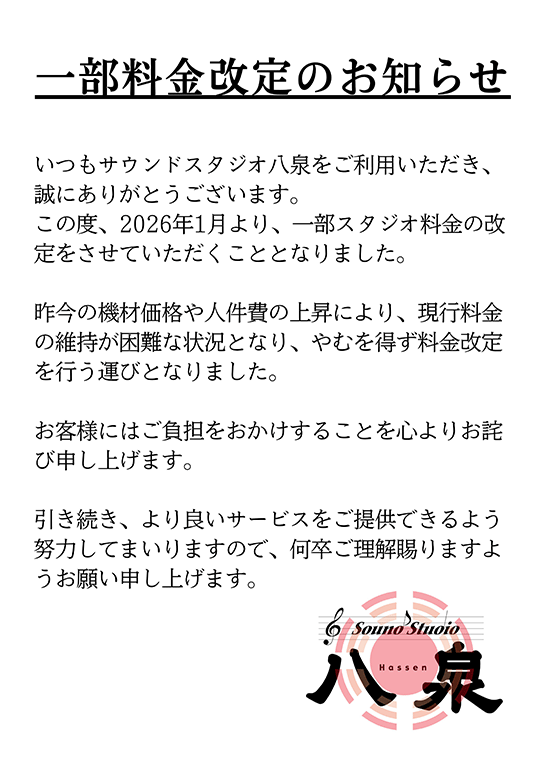 一部料金改定のお知らせ

いつもサウンドスタジオ八泉をご利用いただき、誠にありがとうございます。
この度、2026年1月より、一部スタジオ料金の改定をさせていただくこととなりました。

昨今の機材価格や人件費の上昇により、現行料金の維持が困難な状況となり、やむを得ず料金改定を行う運びとなりました。

お客様にはご負担をおかけすることを心よりお詫び申し上げます。

引き続き、より良いサービスをご提供できるよう努力してまいりますので、何卒ご理解賜りますようお願い申し上げます。

Sound Studio
Hassen
八泉